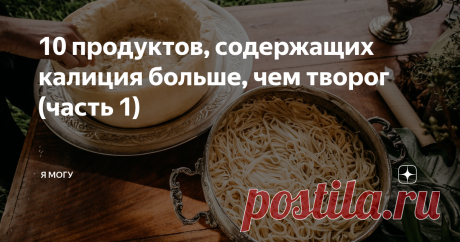 10 продуктов, содержащих калиция больше, чем творог (часть 1)

Я МОГУ

postila.ru